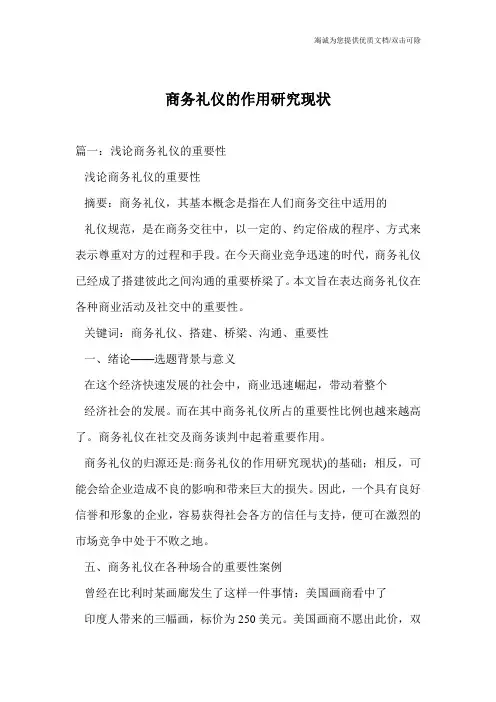 海诚为您提供优质文档/双击可除

商务礼仪的作用研究现状

篇一：浅论商务礼仪的重要性

浅论商务礼仪的重要性

摘要：商务礼仪，其基本概念是指在人们商务交往中适用的

礼仪规范，是在商务交往中，以一定的、约定俗成的程序、方式来表示尊重对方的过程和手段。在今天商业竞争迅速的时代，商务礼仪已经成了搭建彼此之间沟通的重要桥梁了。本文旨在表达商务礼仪在各种商业活动及社交中的重要性。

关键词：商务礼仪、搭建、桥梁、沟通、重要性

一、绪论——选题背景与意义

在这个经济快速发展的社会中，商业迅速崛起，带动着整个

经济社会的发展。而在其中商务礼仪所占的重要性比例也越来越高了。商务礼仪在社交及商务谈判中起着重要作用。

商务礼仪的归源还是:商务礼仪的作用研究现状)的基础；相反，可能会给企业造成不良的影响和带来巨大的损失。因此，一个具有良好信誉和形象的企业，容易获得社会各方的信任与支持，便可在激烈的市场竞争中处于不败之地。

五、商务礼仪在各种场合的重要性案例

曾经在比利时某画廊发生了这样一件事情：美国画商看中了

印度人带来的三幅画，标价为250美元。美国画商不愿出此价，双